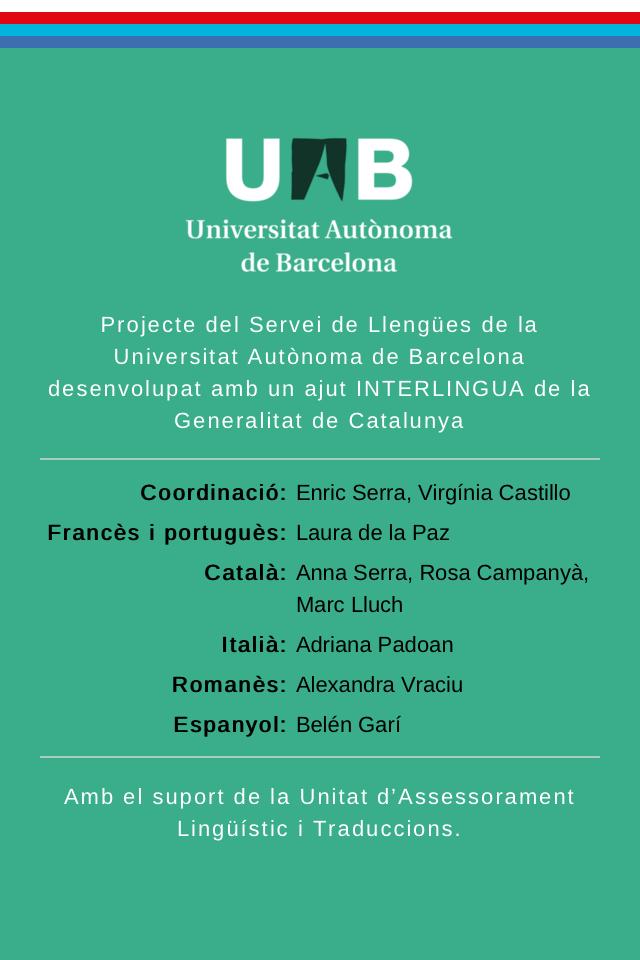 UAB
Universitat Autònoma de Barcelona

Projecte del Servei de Llengües de la Universitat Autònoma de Barcelona desenvolupat amb un ajut INTERLINGUA de la Generalitat de Catalunya

Coordinació: Enric Serra, Virgínia Castillo
Francès i portuguès: Laura de la Paz
Català: Anna Serra, Rosa Campanyà, Marc Lluch
Italià: Adriana Padoan
Romanès: Alexandra Vraciu
Espanyol: Belén Garí

Amb el suport de la Unitat d'Assessorament Lingüístic i Traduccions.